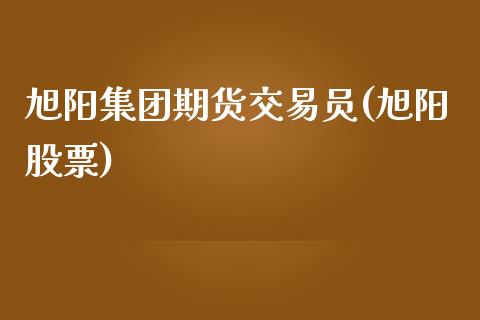 旭阳集团期货交易员(旭阳股票)